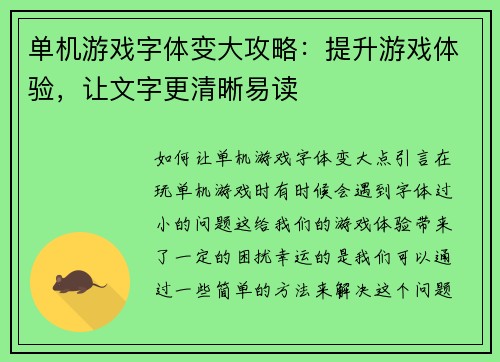 单机游戏字体变大攻略：提升游戏体验，让文字更清晰易读

如何让单机游戏字体变大点引言在玩单机游戏时有时候会遇到字体过小的问题这给我们的游戏体验带来了一定的困扰幸运的是我们可以通过一些简单的方法来解决这个问题